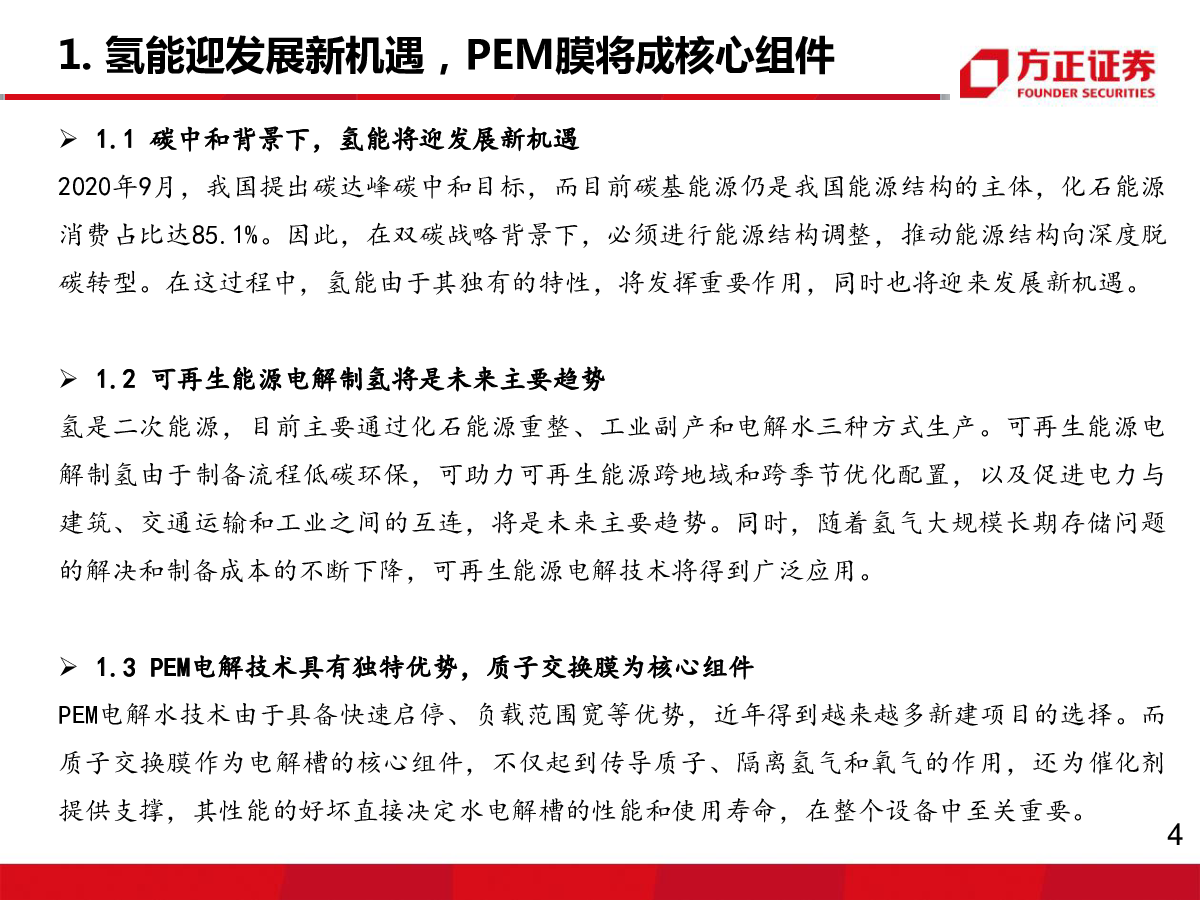 1. 氢能迎发展新机遇，PEM膜将成核心组件

方正证券
FOUNDER SECURITIES

➢ 1.1 碳中和背景下，氢能将迎发展新机遇

2020年9月，我国提出碳达峰碳中和目标，而目前碳基能源仍是我国能源结构的主体，化石能源消费占比达85.1%。因此，在双碳战略背景下，必须进行能源结构调整，推动能源结构向深度脱碳转型。在这过程中，氢能由于其独有的特性，将发挥重要作用，同时也将迎来发展新机遇。

➢ 1.2 可再生能源电解制氢将是未来主要趋势

氢是二次能源，目前主要通过化石能源重整、工业副产和电解水三种方式生产。可再生能源电解制氢由于制备流程低碳环保，可助力可再生能源跨地域和跨季节优化配置，以及促进电力与建筑、交通运输和工业之间的互连，将是未来主要趋势。同时，随着氢气大规模长期存储问题的解决和制备成本的不断下降，可再生能源电解技术将得到广泛应用。

➢ 1.3 PEM电解技术具有独特优势，质子交换膜为核心组件

PEM电解水技术由于具备快速启停、负载范围宽等优势，近年得到越来越多新建项目的选择。而质子交换膜作为电解槽的核心组件，不仅起到传导质子、隔离氢气和氧气的作用，还为催化剂提供支撑，其性能的好坏直接决定水电解槽的性能和使用寿命，在整个设备中至关重要。

4